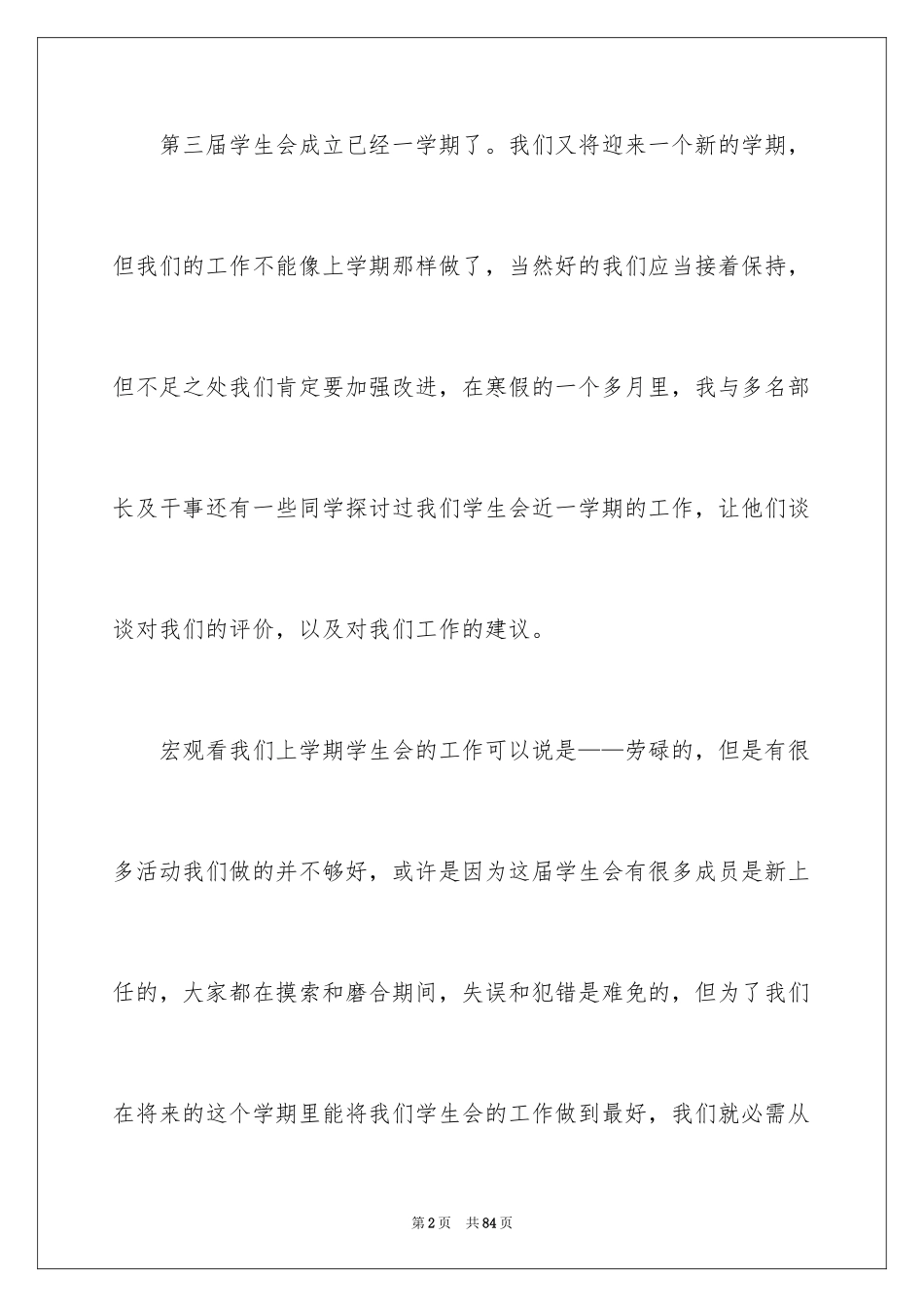 第三届学生会成立已经一学期了。我们又将迎来一个新的学期，但我们的工作不能像上学期那样做了，当然好的我们应当接着保持，但不足之处我们肯定要加强改进，在寒假的一个多月里，我与多名部长及干事还有一些同学探讨过我们学生会近一学期的工作，让他们谈谈对我们的评价，以及对我们工作的建议。

宏观看我们上学期学生会的工作可以说是——劳碌的，但是有很多活动我们做的并不够好，或许是因为这届学生会有很多成员是新上任的，大家都在摸索和磨合期间，失误和犯错是难免的，但为了我们在将来的这个学期里能将我们学生会的工作做到最好，我们就必需从

第2页 共84页